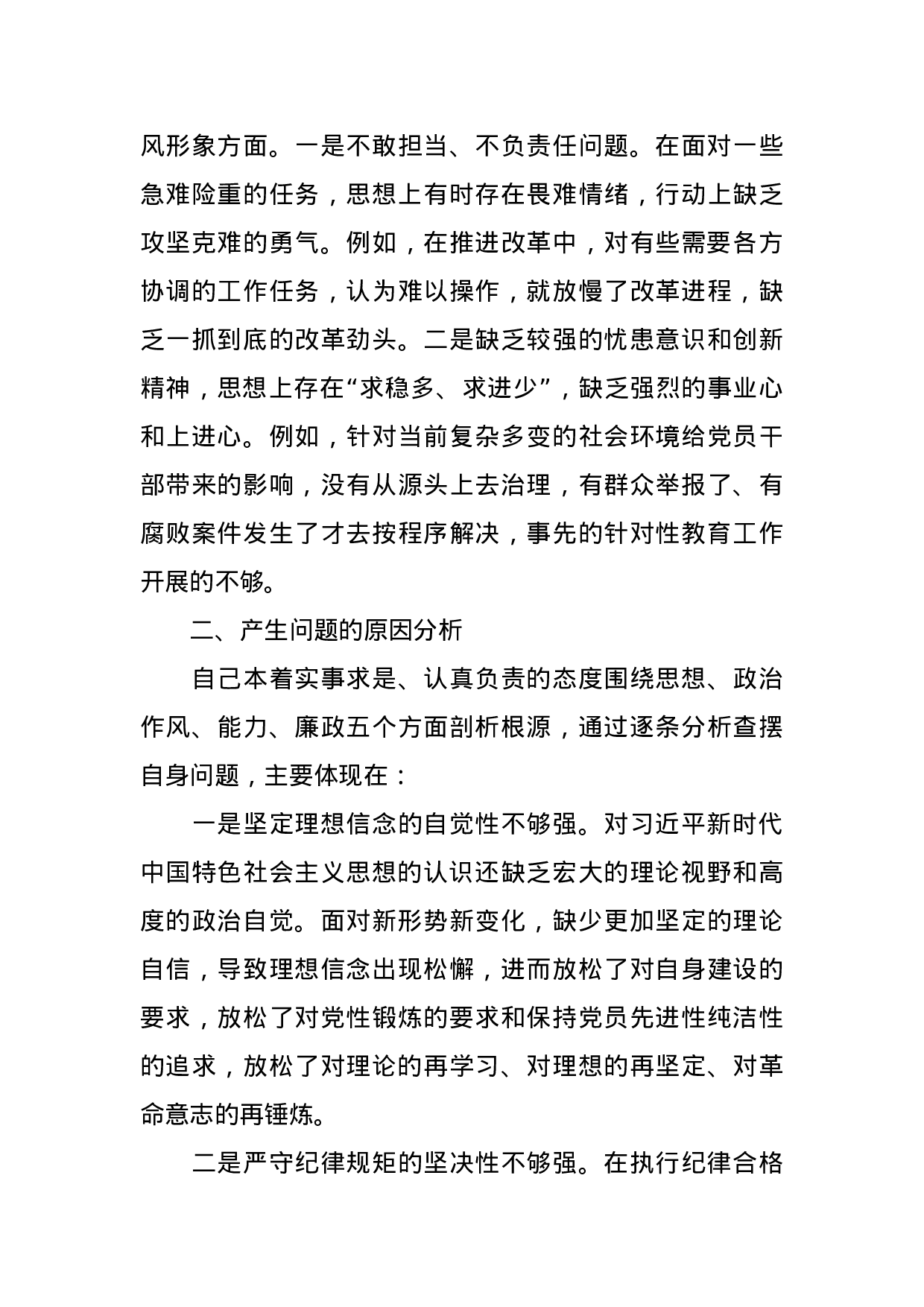 风形象方面。一是不敢担当、不负责任问题。在面对一些急难险重的任务，思想上有时存在畏难情绪，行动上缺乏攻坚克难的勇气。例如，在推进改革中，对有些需要各方协调的工作任务，认为难以操作，就放慢了改革进程，缺乏一抓到底的改革劲头。二是缺乏较强的忧患意识和创新精神，思想上存在“求稳多、求进少”，缺乏强烈的事业心和上进心。例如，针对当前复杂多变的社会环境给党员干部带来的影响，没有从源头上去治理，有群众举报了、有腐败案件发生了才去按程序解决，事先的针对性教育工作开展的不够。

二、产生问题的原因分析

自己本着实事求是、认真负责的态度围绕思想、政治作风、能力、廉政五个方面剖析根源，通过逐条分析查摆自身问题，主要体现在：

一是坚定理想信念的自觉性不够强。对习近平新时代中国特色社会主义思想的认识还缺乏宏大的理论视野和高度的政治自觉。面对新形势新变化，缺少更加坚定的理论自信，导致理想信念出现松懈，进而放松了对自身建设的要求，放松了对党性锻炼的要求和保持党员先进性纯洁性的追求，放松了对理论的再学习、对理想的再坚定、对革命意志的再锤炼。

二是严守纪律规矩的坚决性不够强。在执行纪律合格